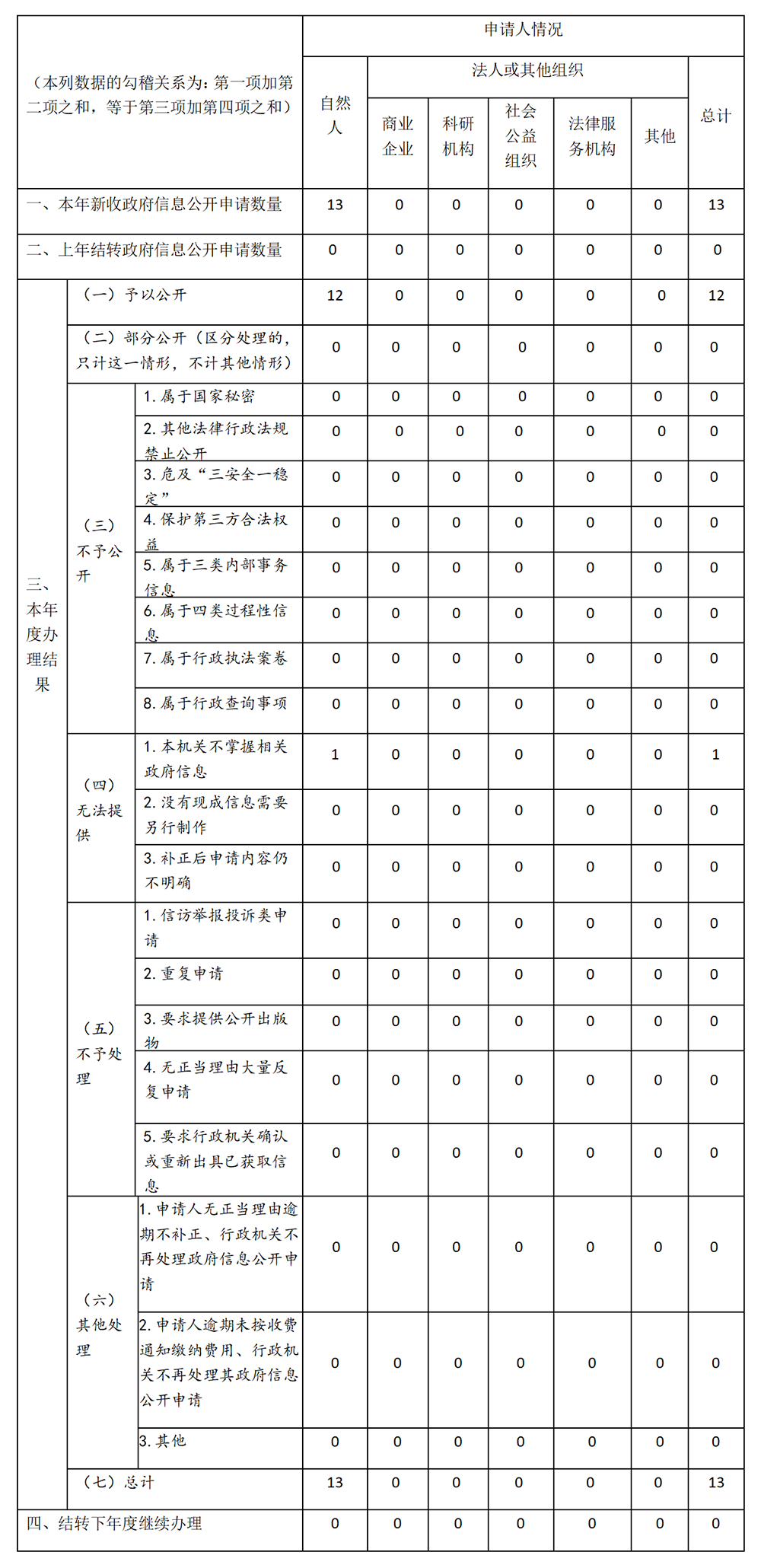 | （本列数据的勾稽关系为：第一项加第二项之和，等于第三项加第四项之和） | | | 申请人情况 | | | | | | |
|---|---|---|---|---|---|---|---|---|---|
| | | | 自然人 | 法人或其他组织 | | | | | 总计 |
| | | | | 商业企业 | 科研机构 | 社会公益组织 | 法律服务机构 | 其他 | |
| 一、本年新收政府信息公开申请数量 | | | 13 | 0 | 0 | 0 | 0 | 0 | 13 |
| 二、上年结转政府信息公开申请数量 | | | 0 | 0 | 0 | 0 | 0 | 0 | 0 |
| 三、本年度办理结果 | （一）予以公开 | | 12 | 0 | 0 | 0 | 0 | 0 | 12 |
| | （二）部分公开（区分处理的，只计这一情形，不计其他情形） | | 0 | 0 | 0 | 0 | 0 | 0 | 0 |
| | （三）不予公开 | 1. 属于国家秘密 | 0 | 0 | 0 | 0 | 0 | 0 | 0 |
| | | 2. 其他法律行政法规禁止公开 | 0 | 0 | 0 | 0 | 0 | 0 | 0 |
| | | 3. 危及“三安全一稳定” | 0 | 0 | 0 | 0 | 0 | 0 | 0 |
| | | 4. 保护第三方合法权益 | 0 | 0 | 0 | 0 | 0 | 0 | 0 |
| | | 5. 属于三类内部事务信息 | 0 | 0 | 0 | 0 | 0 | 0 | 0 |
| | | 6. 属于四类过程性信息 | 0 | 0 | 0 | 0 | 0 | 0 | 0 |
| | | 7. 属于行政执法案卷 | 0 | 0 | 0 | 0 | 0 | 0 | 0 |
| | | 8. 属于行政查询事项 | 0 | 0 | 0 | 0 | 0 | 0 | 0 |
| | （四）无法提供 | 1. 本机关不掌握相关政府信息 | 1 | 0 | 0 | 0 | 0 | 0 | 1 |
| | | 2. 没有现成信息需要另行制作 | 0 | 0 | 0 | 0 | 0 | 0 | 0 |
| | | 3. 补正后申请内容仍不明确 | 0 | 0 | 0 | 0 | 0 | 0 | 0 |
| | （五）不予处理 | 1. 信访举报投诉类申请 | 0 | 0 | 0 | 0 | 0 | 0 | 0 |
| | | 2. 重复申请 | 0 | 0 | 0 | 0 | 0 | 0 | 0 |
| | | 3. 要求提供公开出版物 | 0 | 0 | 0 | 0 | 0 | 0 | 0 |
| | | 4. 无正当理由大量反复申请 | 0 | 0 | 0 | 0 | 0 | 0 | 0 |
| | | 5. 要求行政机关确认或重新出具已获取信息 | 0 | 0 | 0 | 0 | 0 | 0 | 0 |
| | （六）其他处理 | 1. 申请人无正当理由逾期不补正、行政机关不再处理政府信息公开申请 | 0 | 0 | 0 | 0 | 0 | 0 | 0 |
| | | 2. 申请人逾期未按收费通知缴纳费用、行政机关不再处理其政府信息公开申请 | 0 | 0 | 0 | 0 | 0 | 0 | 0 |
| | | 3. 其他 | 0 | 0 | 0 | 0 | 0 | 0 | 0 |
| | （七）总计 | | 13 | 0 | 0 | 0 | 0 | 0 | 13 |
| 四、结转下年度继续办理 | | | 0 | 0 | 0 | 0 | 0 | 0 | 0 |